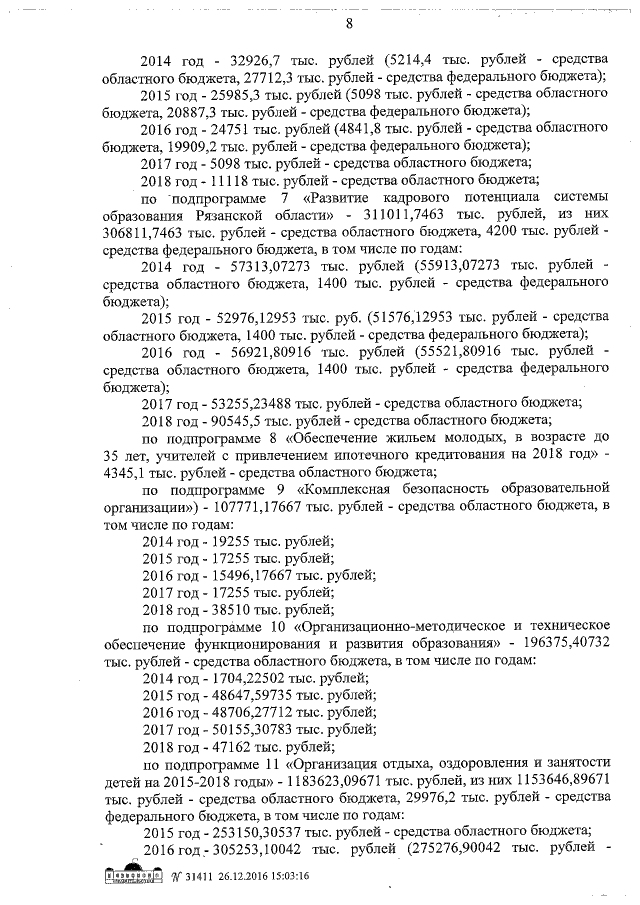 8

2014 год - 32926,7 тыс. рублей (5214,4 тыс. рублей - средства областного бюджета, 27712,3 тыс. рублей - средства федерального бюджета);

2015 год - 25985,3 тыс. рублей (5098 тыс. рублей - средства областного бюджета, 20887,3 тыс. рублей - средства федерального бюджета);

2016 год - 24751 тыс. рублей (4841,8 тыс. рублей - средства областного бюджета, 19909,2 тыс. рублей - средства федерального бюджета);

2017 год - 5098 тыс. рублей - средства областного бюджета;

2018 год - 11118 тыс. рублей - средства областного бюджета;

по подпрограмме 7 «Развитие кадрового потенциала системы образования Рязанской области» - 311011,7463 тыс. рублей, из них 306811,7463 тыс. рублей - средства областного бюджета, 4200 тыс. рублей - средства федерального бюджета, в том числе по годам:

2014 год - 57313,07273 тыс. рублей (55913,07273 тыс. рублей - средства областного бюджета, 1400 тыс. рублей - средства федерального бюджета);

2015 год - 52976,12953 тыс. руб. (51576,12953 тыс. рублей - средства областного бюджета, 1400 тыс. рублей - средства федерального бюджета);

2016 год - 56921,80916 тыс. рублей (55521,80916 тыс. рублей - средства областного бюджета, 1400 тыс. рублей - средства федерального бюджета);

2017 год - 53255,23488 тыс. рублей - средства областного бюджета;

2018 год - 90545,5 тыс. рублей - средства областного бюджета;

по подпрограмме 8 «Обеспечение жильем молодых, в возрасте до 35 лет, учителей с привлечением ипотечного кредитования на 2018 год» - 4345,1 тыс. рублей - средства областного бюджета;

по подпрограмме 9 «Комплексная безопасность образовательной организации») - 107771,17667 тыс. рублей - средства областного бюджета, в том числе по годам:

2014 год - 19255 тыс. рублей;

2015 год - 17255 тыс. рублей;

2016 год - 15496,17667 тыс. рублей;

2017 год - 17255 тыс. рублей;

2018 год - 38510 тыс. рублей;

по подпрограмме 10 «Организационно-методическое и техническое обеспечение функционирования и развития образования» - 196375,40732 тыс. рублей - средства областного бюджета, в том числе по годам:

2014 год - 1704,22502 тыс. рублей;

2015 год - 48647,59735 тыс. рублей;

2016 год - 48706,27712 тыс. рублей;

2017 год - 50155,30783 тыс. рублей;

2018 год - 47162 тыс. рублей;

по подпрограмме 11 «Организация отдыха, оздоровления и занятости детей на 2015-2018 годы» - 1183623,09671 тыс. рублей, из них 1153646,89671 тыс. рублей - средства областного бюджета, 29976,2 тыс. рублей - средства федерального бюджета, в том числе по годам:

2015 год - 253150,30537 тыс. рублей - средства областного бюджета;

2016 год - 305253,10042 тыс. рублей (275276,90042 тыс. рублей -

№ 31411 26.12.2016 15:03:16